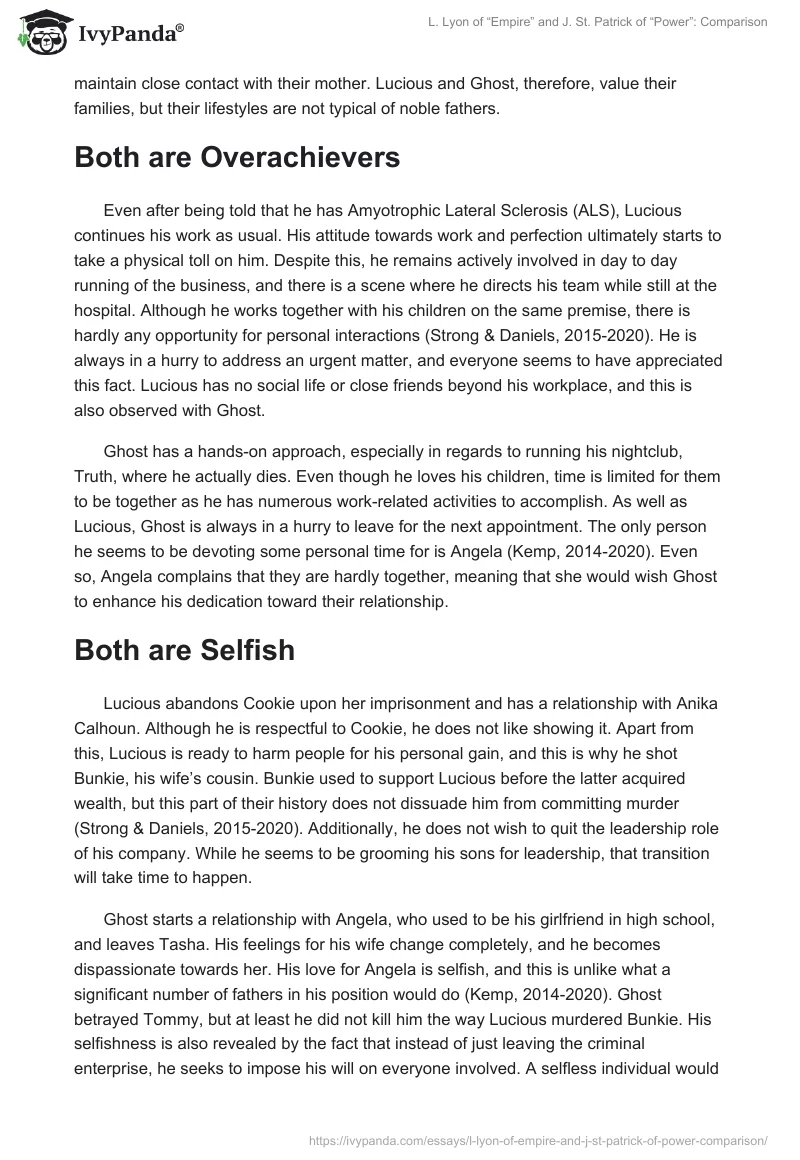 IvyPanda®

L. Lyon of “Empire” and J. St. Patrick of “Power”: Comparison

maintain close contact with their mother. Lucious and Ghost, therefore, value their families, but their lifestyles are not typical of noble fathers.

Both are Overachievers

Even after being told that he has Amyotrophic Lateral Sclerosis (ALS), Lucious continues his work as usual. His attitude towards work and perfection ultimately starts to take a physical toll on him. Despite this, he remains actively involved in day to day running of the business, and there is a scene where he directs his team while still at the hospital. Although he works together with his children on the same premise, there is hardly any opportunity for personal interactions (Strong & Daniels, 2015-2020). He is always in a hurry to address an urgent matter, and everyone seems to have appreciated this fact. Lucious has no social life or close friends beyond his workplace, and this is also observed with Ghost.

Ghost has a hands-on approach, especially in regards to running his nightclub, Truth, where he actually dies. Even though he loves his children, time is limited for them to be together as he has numerous work-related activities to accomplish. As well as Lucious, Ghost is always in a hurry to leave for the next appointment. The only person he seems to be devoting some personal time for is Angela (Kemp, 2014-2020). Even so, Angela complains that they are hardly together, meaning that she would wish Ghost to enhance his dedication toward their relationship.

Both are Selfish

Lucious abandons Cookie upon her imprisonment and has a relationship with Anika Calhoun. Although he is respectful to Cookie, he does not like showing it. Apart from this, Lucious is ready to harm people for his personal gain, and this is why he shot Bunkie, his wife’s cousin. Bunkie used to support Lucious before the latter acquired wealth, but this part of their history does not dissuade him from committing murder (Strong & Daniels, 2015-2020). Additionally, he does not wish to quit the leadership role of his company. While he seems to be grooming his sons for leadership, that transition will take time to happen.

Ghost starts a relationship with Angela, who used to be his girlfriend in high school, and leaves Tasha. His feelings for his wife change completely, and he becomes dispassionate towards her. His love for Angela is selfish, and this is unlike what a significant number of fathers in his position would do (Kemp, 2014-2020). Ghost betrayed Tommy, but at least he did not kill him the way Lucious murdered Bunkie. His selfishness is also revealed by the fact that instead of just leaving the criminal enterprise, he seeks to impose his will on everyone involved. A selfless individual would

https://ivypanda.com/essays/l-lyon-of-empire-and-j-st-patrick-of-power-comparison/